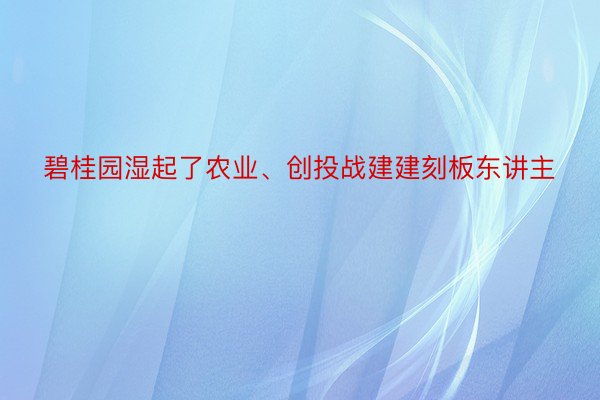 碧桂园湿起了农业、创投战建建刻板东讲主